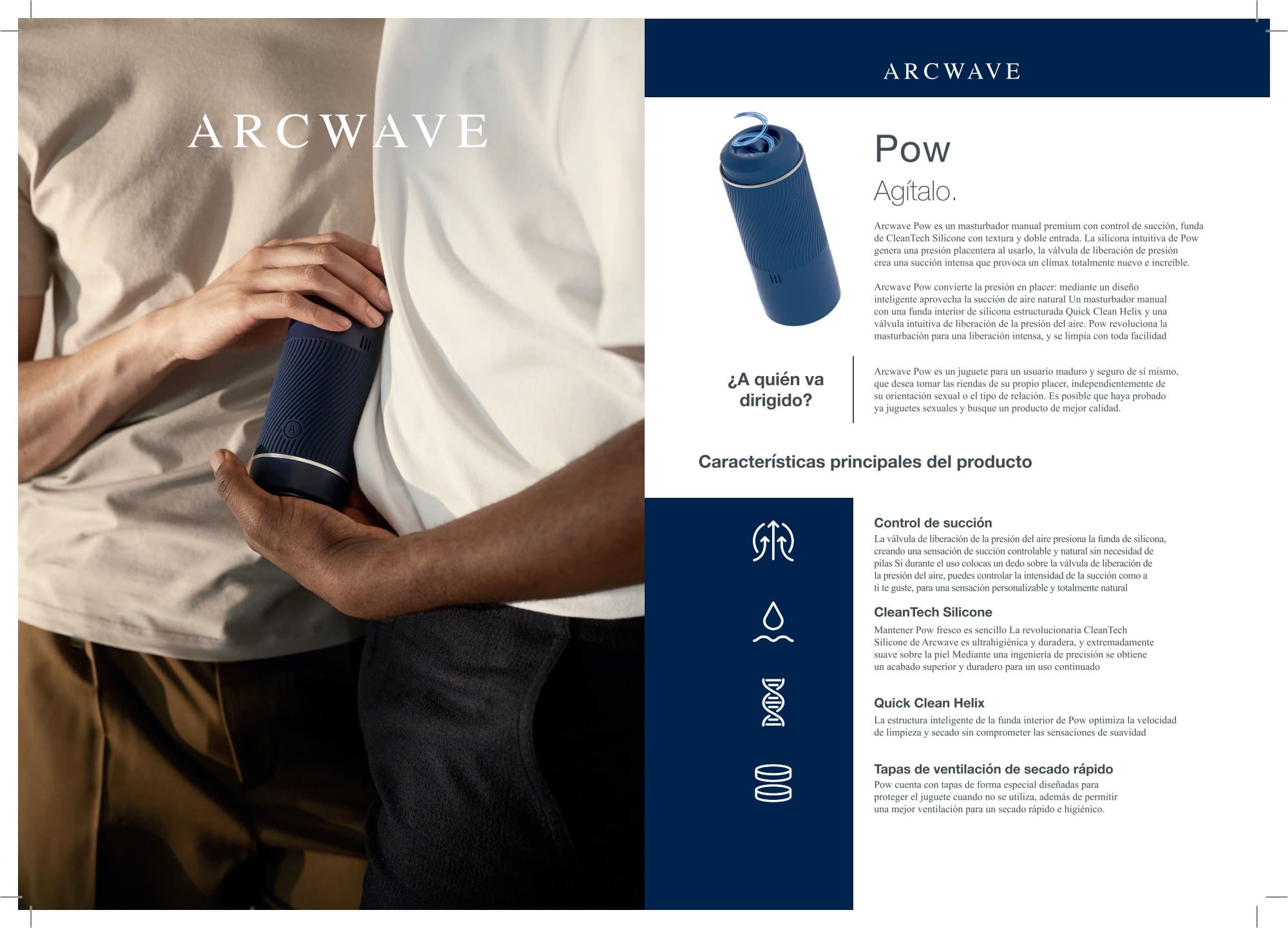 ARCWAVE

ARCWAVE

Pow

Agítalo.

Arcwave Pow es un masturbador manual premium con control de succión, funda de CleanTech Silicone con textura y doble entrada. La silicona intuitiva de Pow genera una presión placentera al usarlo, la válvula de liberación de presión crea una succión intensa que provoca un clímax totalmente nuevo e increíble.

Arcwave Pow convierte la presión en placer: mediante un diseño inteligente aprovecha la succión de aire natural Un masturbador manual con una funda interior de silicona estructurada Quick Clean Helix y una válvula intuitiva de liberación de la presión del aire. Pow revoluciona la masturbación para una liberación intensa, y se limpia con toda facilidad

¿A quién va dirigido?

Arcwave Pow es un juguete para un usuario maduro y seguro de sí mismo, que desea tomar las riendas de su propio placer, independientemente de su orientación sexual o el tipo de relación. Es posible que haya probado ya juguetes sexuales y busque un producto de mejor calidad.

Características principales del producto

Control de succión
La válvula de liberación de la presión del aire presiona la funda de silicona, creando una sensación de succión controlable y natural sin necesidad de pilas Si durante el uso colocas un dedo sobre la válvula de liberación de la presión del aire, puedes controlar la intensidad de la succión como a ti te guste, para una sensación personalizable y totalmente natural

CleanTech Silicone
Mantener Pow fresco es sencillo La revolucionaria CleanTech Silicone de Arcwave es ultrahigiénica y duradera, y extremadamente suave sobre la piel Mediante una ingeniería de precisión se obtiene un acabado superior y duradero para un uso continuado

Quick Clean Helix
La estructura inteligente de la funda interior de Pow optimiza la velocidad de limpieza y secado sin comprometer las sensaciones de suavidad

Tapas de ventilación de secado rápido
Pow cuenta con tapas de forma especial diseñadas para proteger el juguete cuando no se utiliza, además de permitir una mejor ventilación para un secado rápido e higiénico.